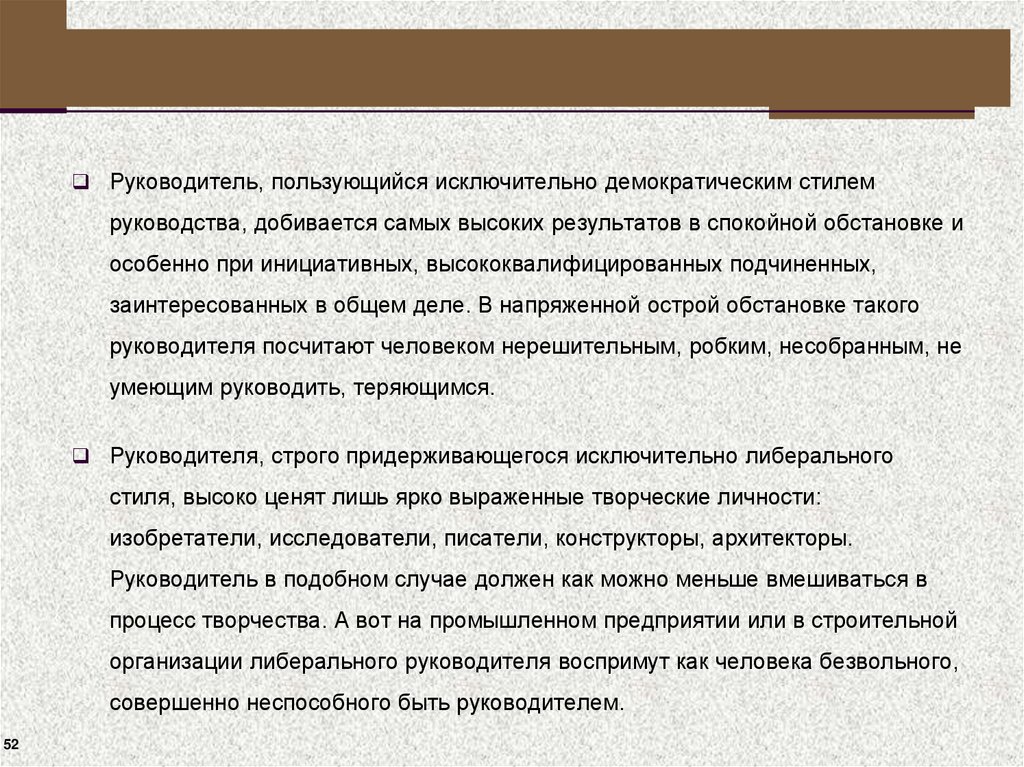 ❑ Руководитель, пользующийся исключительно демократическим стилем руководства, добивается самых высоких результатов в спокойной обстановке и особенно при инициативных, высококвалифицированных подчиненных, заинтересованных в общем деле. В напряженной острой обстановке такого руководителя посчитают человеком нерешительным, робким, несобранным, не умеющим руководить, теряющимся.

❑ Руководителя, строго придерживающегося исключительно либерального стиля, высоко ценят лишь ярко выраженные творческие личности: изобретатели, исследователи, писатели, конструкторы, архитекторы. Руководитель в подобном случае должен как можно меньше вмешиваться в процесс творчества. А вот на промышленном предприятии или в строительной организации либерального руководителя воспримут как человека безвольного, совершенно неспособного быть руководителем.

52